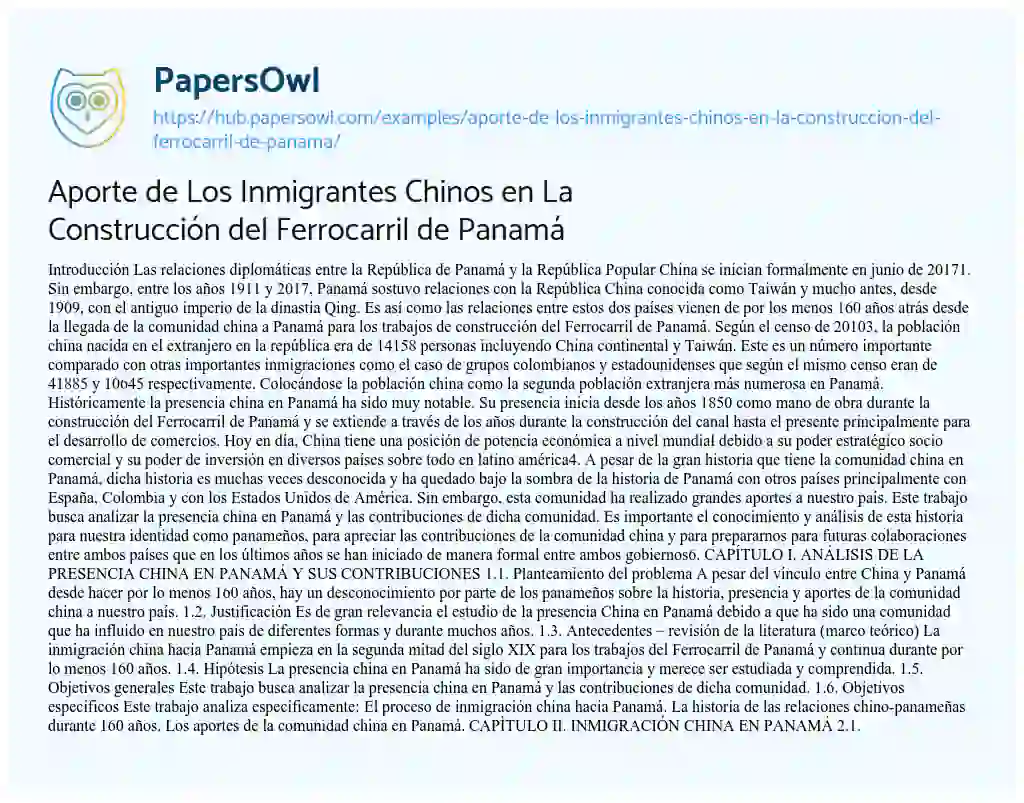 PapersOwl
https://hub.papersowl.com/examples/aporte-de-los-inmigrantes-chinos-en-la-construccion-del-ferrocarril-de-panama/

Aporte de Los Inmigrantes Chinos en La Construcción del Ferrocarril de Panamá

Introducción Las relaciones diplomáticas entre la República de Panamá y la República Popular China se inician formalmente en junio de 20171. Sin embargo, entre los años 1911 y 2017, Panamá sostuvo relaciones con la República China conocida como Taiwán y mucho antes, desde 1909, con el antiguo imperio de la dinastía Qing. Es así como las relaciones entre estos dos países vienen de por los menos 160 años atrás desde la llegada de la comunidad china a Panamá para los trabajos de construcción del Ferrocarril de Panamá. Según el censo de 20103, la población china nacida en el extranjero en la república era de 14158 personas incluyendo China continental y Taiwán. Este es un número importante comparado con otras importantes inmigraciones como el caso de grupos colombianos y estadounidenses que según el mismo censo eran de 41885 y 10645 respectivamente. Colocándose la población china como la segunda población extranjera más numerosa en Panamá. Históricamente la presencia china en Panamá ha sido muy notable. Su presencia inicia desde los años 1850 como mano de obra durante la construcción del Ferrocarril de Panamá y se extiende a través de los años durante la construcción del canal hasta el presente principalmente para el desarrollo de comercios. Hoy en día, China tiene una posición de potencia económica a nivel mundial debido a su poder estratégico socio comercial y su poder de inversión en diversos países sobre todo en latino américa4. A pesar de la gran historia que tiene la comunidad china en Panamá, dicha historia es muchas veces desconocida y ha quedado bajo la sombra de la historia de Panamá con otros países principalmente con España, Colombia y con los Estados Unidos de América. Sin embargo, esta comunidad ha realizado grandes aportes a nuestro país. Este trabajo busca analizar la presencia china en Panamá y las contribuciones de dicha comunidad. Es importante el conocimiento y análisis de esta historia para nuestra identidad como panameños, para apreciar las contribuciones de la comunidad china y para prepararnos para futuras colaboraciones entre ambos países que en los últimos años se han iniciado de manera formal entre ambos gobiernos6. CAPÍTULO I. ANÁLISIS DE LA PRESENCIA CHINA EN PANAMÁ Y SUS CONTRIBUCIONES 1.1. Planteamiento del problema A pesar del vínculo entre China y Panamá desde hacer por lo menos 160 años, hay un desconocimiento por parte de los panameños sobre la historia, presencia y aportes de la comunidad china a nuestro país. 1.2. Justificación Es de gran relevancia el estudio de la presencia China en Panamá debido a que ha sido una comunidad que ha influido en nuestro país de diferentes formas y durante muchos años. 1.3. Antecedentes – revisión de la literatura (marco teórico) La inmigración china hacia Panamá empieza en la segunda mitad del siglo XIX para los trabajos del Ferrocarril de Panamá y continua durante por lo menos 160 años. 1.4. Hipótesis La presencia china en Panamá ha sido de gran importancia y merece ser estudiada y comprendida. 1.5. Objetivos generales Este trabajo busca analizar la presencia china en Panamá y las contribuciones de dicha comunidad. 1.6. Objetivos específicos Este trabajo analiza específicamente: El proceso de inmigración china hacia Panamá. La historia de las relaciones chino-panameñas durante 160 años. Los aportes de la comunidad china en Panamá. CAPÍTULO II. INMIGRACIÓN CHINA EN PANAMÁ 2.1.